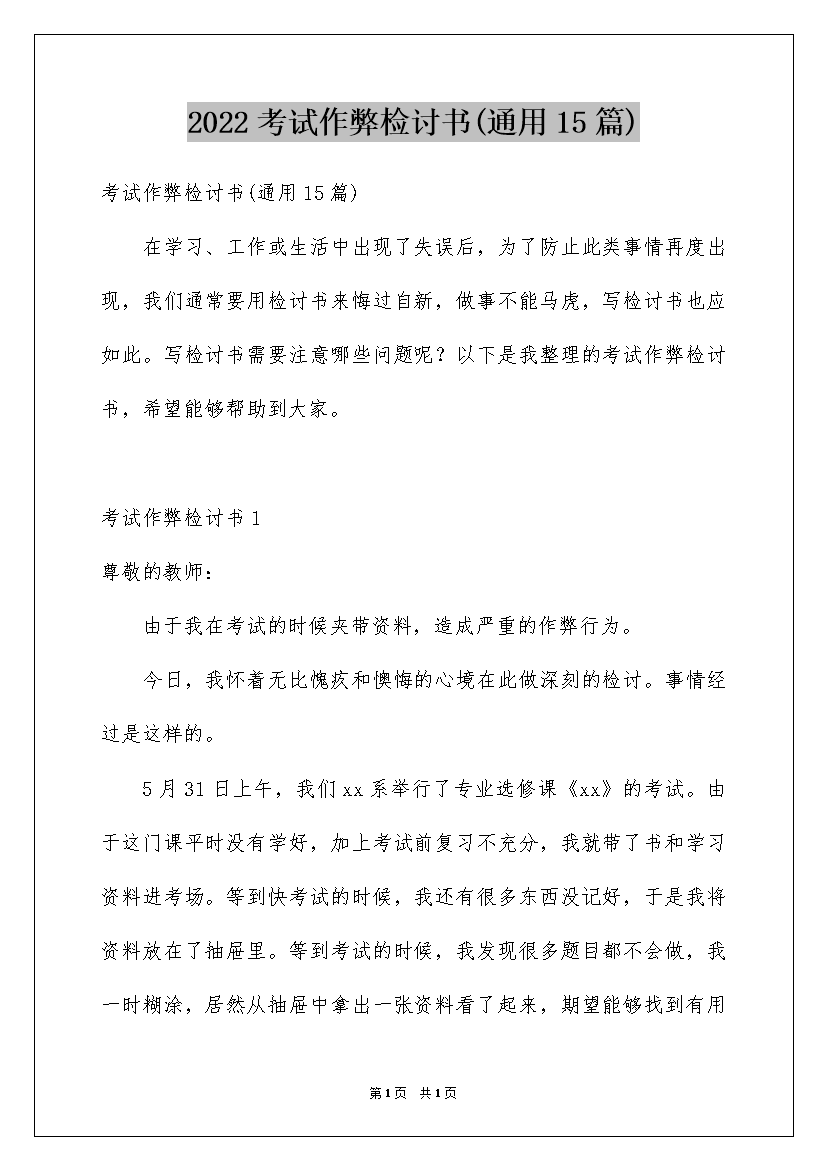 2022考试作弊检讨书(通用15篇)

考试作弊检讨书(通用15篇)

在学习、工作或生活中出现了失误后，为了防止此类事情再度出现，我们通常要用检讨书来悔过自新，做事不能马虎，写检讨书也应如此。写检讨书需要注意哪些问题呢？以下是我整理的考试作弊检讨书，希望能够帮助到大家。

考试作弊检讨书1

尊敬的教师：

由于我在考试的时候夹带资料，造成严重的作弊行为。

今日，我怀着无比愧疚和懊悔的心境在此做深刻的检讨。事情经过是这样的。

5月31日上午，我们xx系举行了专业选修课《xx》的考试。由于这门课平时没有学好，加上考试前复习不充分，我就带了书和学习资料进考场。等到快考试的时候，我还有很多东西没记好，于是我将资料放在了抽屉里。等到考试的时候，我发现很多题目都不会做，我一时糊涂，居然从抽屉中拿出一张资料看了起来，期望能够找到有用

第1页 共1页